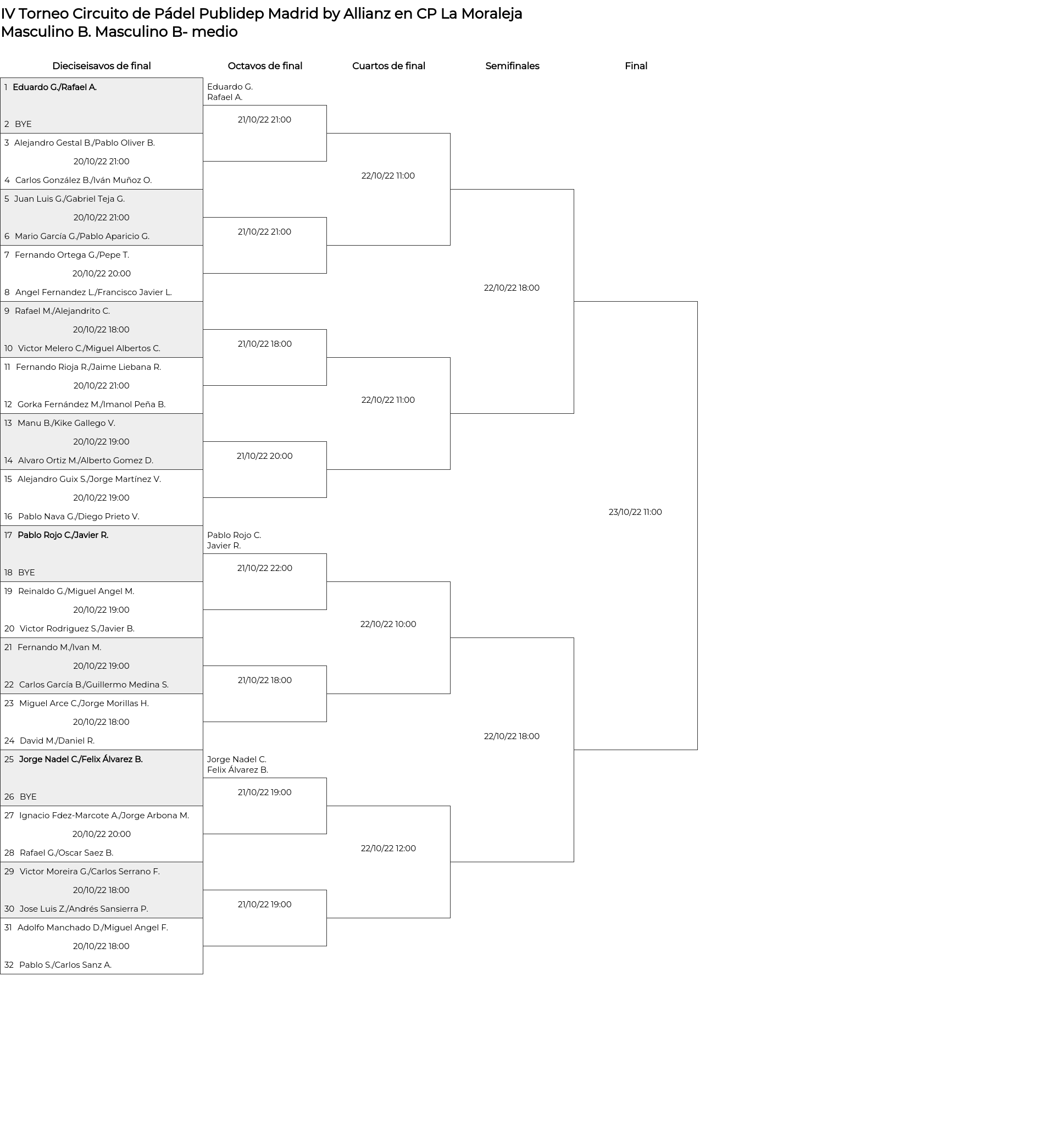 IV Torneo Circuito de Pádel Publidep Madrid by Allianz en CP La Moraleja
Masculino B. Masculino B- medio

Dieciseisavos de final

1 Eduardo G./Rafael A.
2 BYE

3 Alejandro Gestal B./Pablo Oliver B.
20/10/22 21:00
4 Carlos González B./Iván Muñoz O.

5 Juan Luis G./Gabriel Teja G.
20/10/22 21:00
6 Mario García G./Pablo Aparicio G.

7 Fernando Ortega G./Pepe T.
20/10/22 20:00
8 Angel Fernandez L./Francisco Javier L.

9 Rafael M./Alejandrito C.
20/10/22 18:00
10 Victor Melero C./Miguel Albertos C.

11 Fernando Rioja R./Jaime Liebana R.
20/10/22 21:00
12 Gorka Fernández M./Imanol Peña B.

13 Manu B./Kike Gallego V.
20/10/22 19:00
14 Alvaro Ortiz M./Alberto Gomez D.

15 Alejandro Guix S./Jorge Martínez V.
20/10/22 19:00
16 Pablo Nava G./Diego Prieto V.

17 Pablo Rojo C./Javier R.
18 BYE

19 Reinaldo G./Miguel Angel M.
20/10/22 19:00
20 Victor Rodriguez S./Javier B.

21 Fernando M./Ivan M.
20/10/22 19:00
22 Carlos García B./Guillermo Medina S.

23 Miguel Arce C./Jorge Morillas H.
20/10/22 18:00
24 David M./Daniel R.

25 Jorge Nadel C./Felix Álvarez B.
26 BYE

27 Ignacio Fdez-Marcote A./Jorge Arbona M.
20/10/22 20:00
28 Rafael G./Oscar Saez B.

29 Victor Moreira G./Carlos Serrano F.
20/10/22 18:00
30 Jose Luis Z./Andrés Sansierra P.

31 Adolfo Manchado D./Miguel Angel F.
20/10/22 18:00
32 Pablo S./Carlos Sanz A.

Octavos de final

Eduardo G.
Rafael A.
21/10/22 21:00

21/10/22 21:00

21/10/22 18:00

21/10/22 20:00

Pablo Rojo C.
Javier R.
21/10/22 22:00

21/10/22 18:00

Jorge Nadel C.
Felix Álvarez B.
21/10/22 19:00

21/10/22 19:00

Cuartos de final

22/10/22 11:00

22/10/22 11:00

22/10/22 10:00

22/10/22 12:00

Semifinales

22/10/22 18:00

22/10/22 18:00

Final

23/10/22 11:00